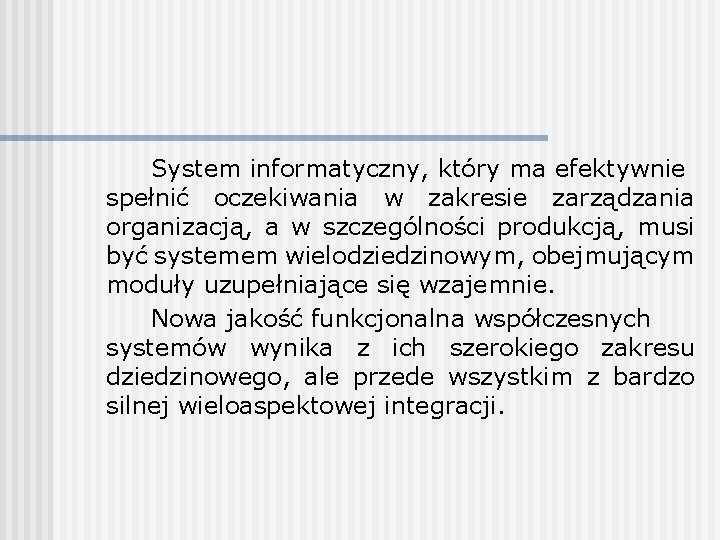 System informatyczny, który ma efektywnie spełnić oczekiwania w zakresie zarządzania organizacją, a w szczególności produkcją, musi być systemem wielodziedzinowym, obejmującym moduły uzupełniające się wzajemnie.

Nowa jakość funkcjonalna współczesnych systemów wynika z ich szerokiego zakresu dziedzinowego, ale przede wszystkim z bardzo silnej wieloaspektowej integracji.